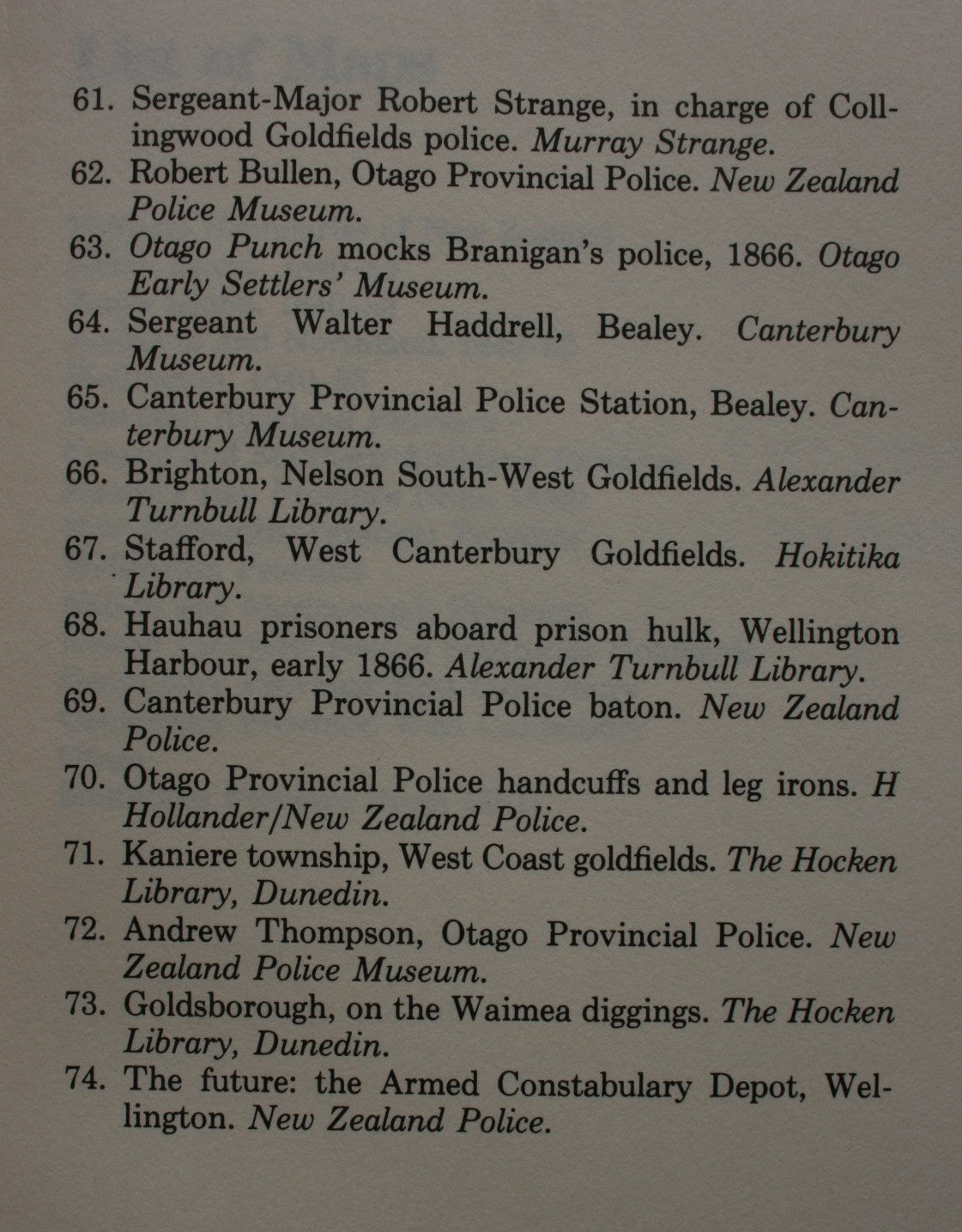 61. Sergeant-Major Robert Strange, in charge of Collingwood Goldfields police. Murray Strange.
62. Robert Bullen, Otago Provincial Police. New Zealand Police Museum.
63. Otago Punch mocks Branigan's police, 1866. Otago Early Settlers' Museum.
64. Sergeant Walter Haddrell, Bealey. Canterbury Museum.
65. Canterbury Provincial Police Station, Bealey. Canterbury Museum.
66. Brighton, Nelson South-West Goldfields. Alexander Turnbull Library.
67. Stafford, West Canterbury Goldfields. Hokitika Library.
68. Hauhau prisoners aboard prison hulk, Wellington Harbour, early 1866. Alexander Turnbull Library.
69. Canterbury Provincial Police baton. New Zealand Police.
70. Otago Provincial Police handcuffs and leg irons. H Hollander/New Zealand Police.
71. Kaniere township, West Coast goldfields. The Hocken Library, Dunedin.
72. Andrew Thompson, Otago Provincial Police. New Zealand Police Museum.
73. Goldsborough, on the Waimea diggings. The Hocken Library, Dunedin.
74. The future: the Armed Constabulary Depot, Wellington. New Zealand Police.